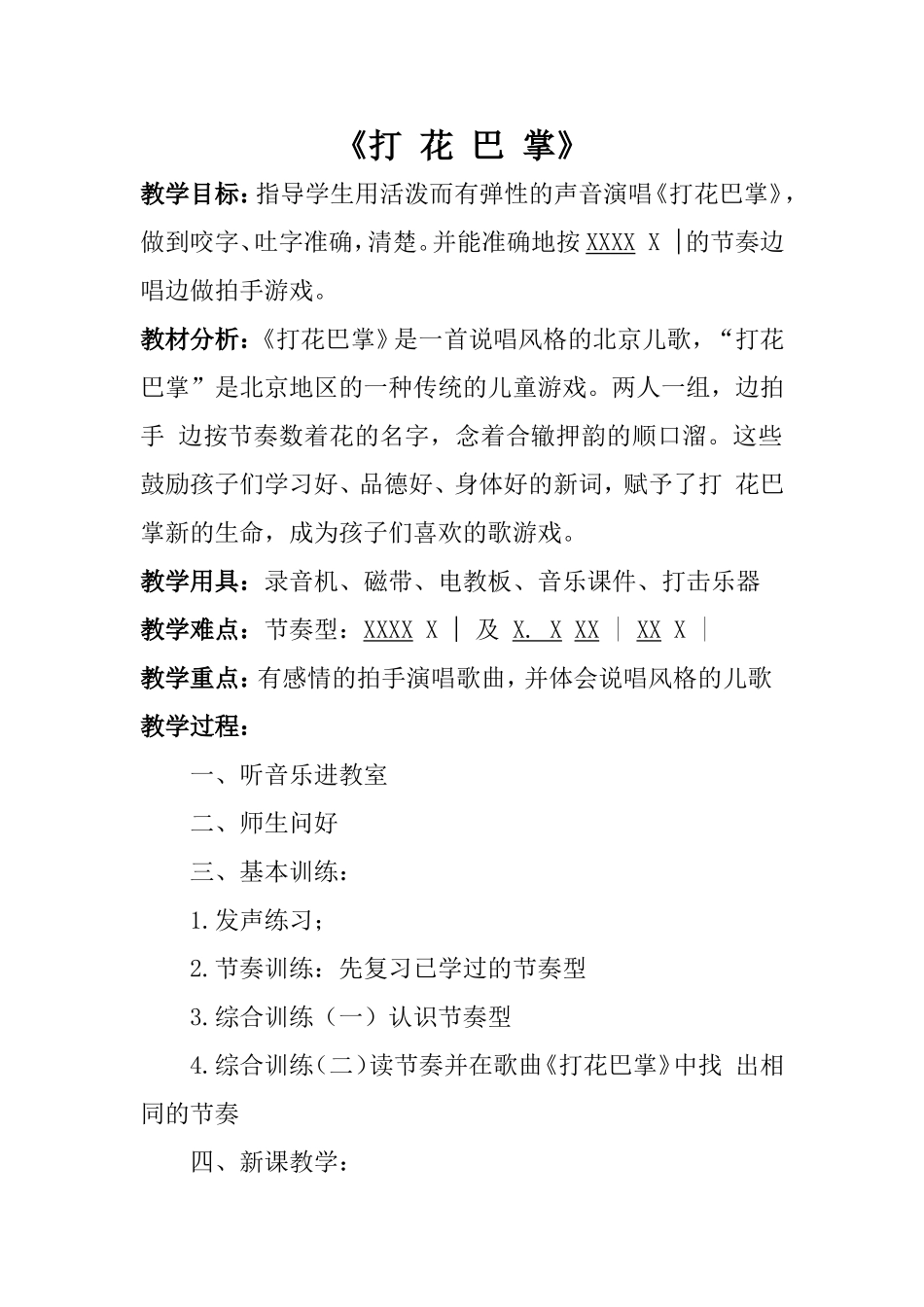 《打 花 巴 掌》

教学目标：指导学生用活泼而有弹性的声音演唱《打花巴掌》，做到咬字、吐字准确，清楚。并能准确地按 XXXX X |的节奏边唱边做拍手游戏。

教材分析：《打花巴掌》是一首说唱风格的北京儿歌，“打花巴掌”是北京地区的一种传统的儿童游戏。两人一组，边拍手 边按节奏数着花的名字，念着合辙押韵的顺口溜。这些鼓励孩子们学习好、品德好、身体好的新词，赋予了打 花巴掌新的生命，成为孩子们喜欢的歌游戏。

教学用具：录音机、磁带、电教板、音乐课件、打击乐器

教学难点：节奏型：XXXX X | 及 X. X XX | XX X |

教学重点：有感情的拍手演唱歌曲，并体会说唱风格的儿歌

教学过程：

一、听音乐进教室

二、师生问好

三、基本训练：

1.发声练习；

2.节奏训练：先复习已学过的节奏型

3.综合训练（一）认识节奏型

4.综合训练（二）读节奏并在歌曲《打花巴掌》中找 出相同的节奏

四、新课教学：